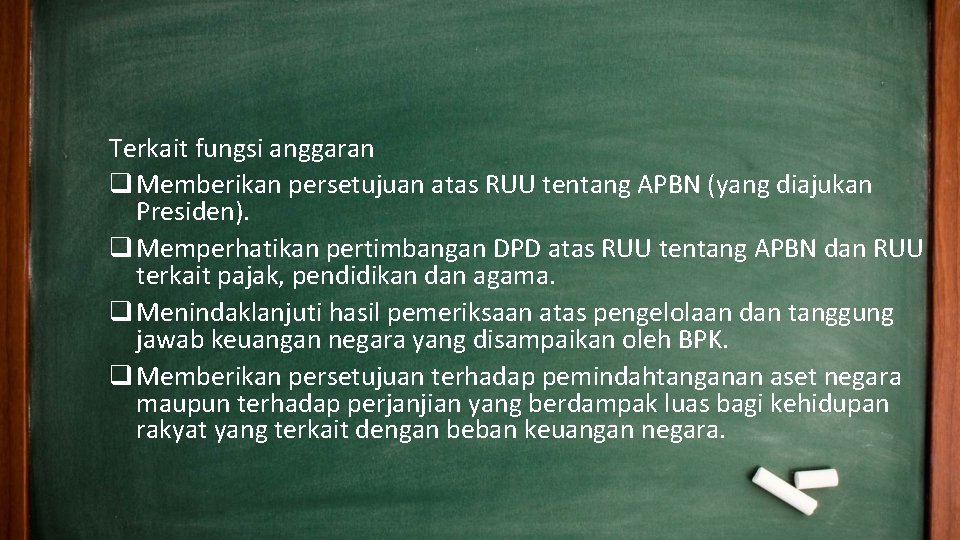 Terkait fungsi anggaran

❑ Memberikan persetujuan atas RUU tentang APBN (yang diajukan Presiden).

❑ Memperhatikan pertimbangan DPD atas RUU tentang APBN dan RUU terkait pajak, pendidikan dan agama.

❑ Menindaklanjuti hasil pemeriksaan atas pengelolaan dan tanggung jawab keuangan negara yang disampaikan oleh BPK.

❑ Memberikan persetujuan terhadap pemindahtanganan aset negara maupun terhadap perjanjian yang berdampak luas bagi kehidupan rakyat yang terkait dengan beban keuangan negara.